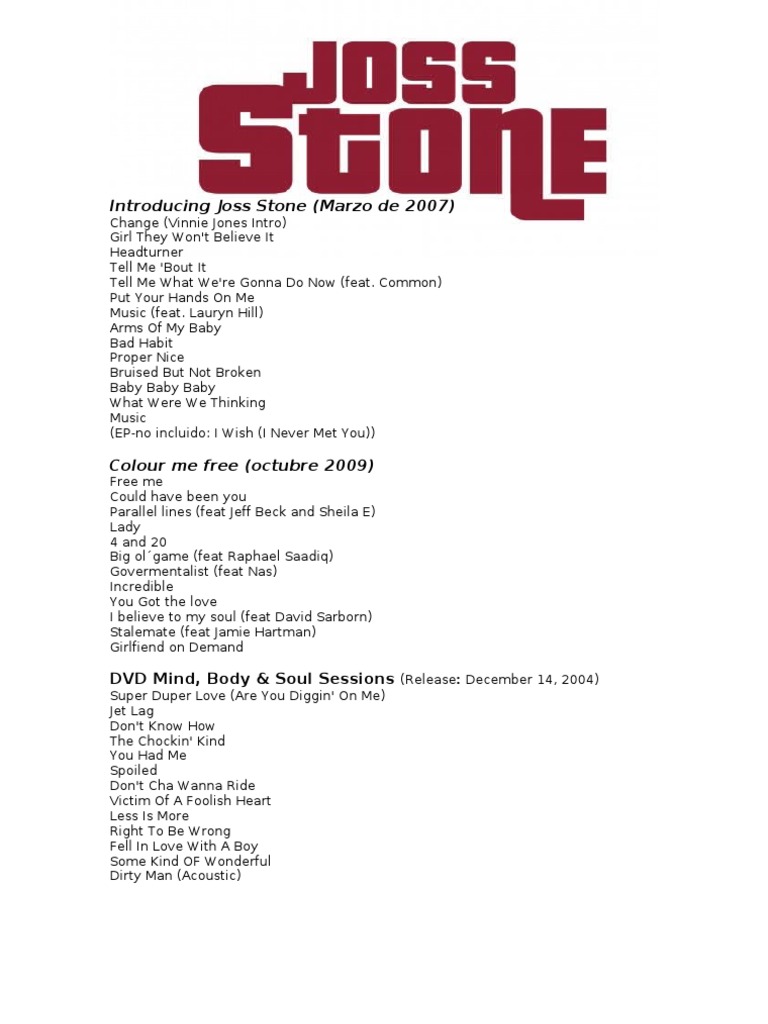 JOSS
STONE

Introducing Joss Stone (Marzo de 2007)
Change (Vinnie Jones Intro)
Girl They Won't Believe It
Headturner
Tell Me 'Bout It
Tell Me What We're Gonna Do Now (feat. Common)
Put Your Hands On Me
Music (feat. Lauryn Hill)
Arms Of My Baby
Bad Habit
Proper Nice
Bruised But Not Broken
Baby Baby Baby
What Were We Thinking
Music
(EP-no incluido: I Wish (I Never Met You))

Colour me free (octubre 2009)
Free me
Could have been you
Parallel lines (feat Jeff Beck and Sheila E)
Lady
4 and 20
Big ol´game (feat Raphael Saadiq)
Govermentalist (feat Nas)
Incredible
You Got the love
I believe to my soul (feat David Sarborn)
Stalemate (feat Jamie Hartman)
Girlfiend on Demand

DVD Mind, Body & Soul Sessions (Release: December 14, 2004)
Super Duper Love (Are You Diggin' On Me)
Jet Lag
Don't Know How
The Chockin' Kind
You Had Me
Spoiled
Don't Cha Wanna Ride
Victim Of A Foolish Heart
Less Is More
Right To Be Wrong
Fell In Love With A Boy
Some Kind OF Wonderful
Dirty Man (Acoustic)